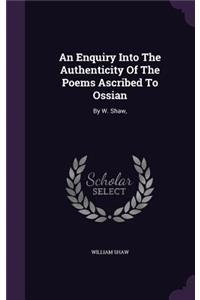 An Enquiry Into The Authenticity Of The Poems Ascribed To Ossian

By W. Shaw,

Scholar
SELECT

WILLIAM SHAW